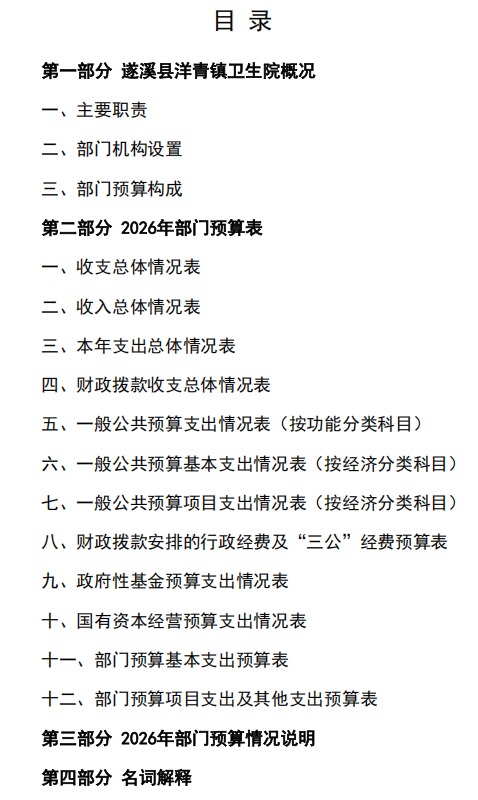 目 录

第一部分 遂溪县洋青镇卫生院概况

一、主要职责

二、部门机构设置

三、部门预算构成

第二部分 2026年部门预算表

一、收支总体情况表

二、收入总体情况表

三、本年支出总体情况表

四、财政拨款收支总体情况表

五、一般公共预算支出情况表（按功能分类科目）

六、一般公共预算基本支出情况表（按经济分类科目）

七、一般公共预算项目支出情况表（按经济分类科目）

八、财政拨款安排的行政经费及“三公”经费预算表

九、政府性基金预算支出情况表

十、国有资本经营预算支出情况表

十一、部门预算基本支出预算表

十二、部门预算项目支出及其他支出预算表

第三部分 2026年部门预算情况说明

第四部分 名词解释